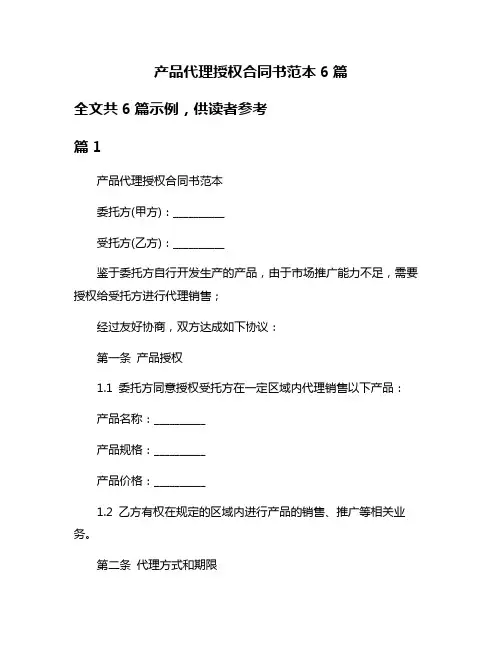 产品代理授权合同书范本 6 篇

全文共 6 篇示例，供读者参考

篇 1

产品代理授权合同书范本

委托方(甲方)：__________

受托方(乙方)：__________

鉴于委托方自行开发生产的产品，由于市场推广能力不足，需要授权给受托方进行代理销售；

经过友好协商，双方达成如下协议：

第一条 产品授权

1.1 委托方同意授权受托方在一定区域内代理销售以下产品：

产品名称：__________

产品规格：__________

产品价格：__________

1.2 乙方有权在规定的区域内进行产品的销售、推广等相关业务。

第二条 代理方式和期限